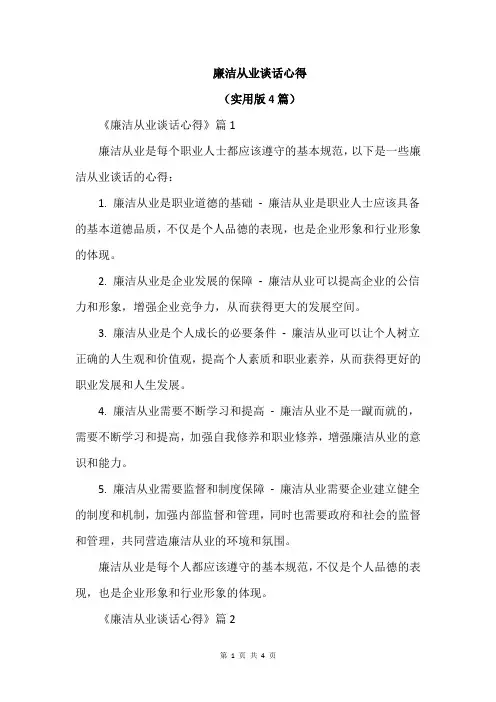 廉洁从业谈话心得

（实用版4篇）

《廉洁从业谈话心得》篇1

廉洁从业是每个职业人士都应该遵守的基本规范，以下是一些廉洁从业谈话的心得：

1. 廉洁从业是职业道德的基础 - 廉洁从业是职业人士应该具备的基本道德品质，不仅是个人品德的表现，也是企业形象和行业形象的体现。

2. 廉洁从业是企业发展的保障 - 廉洁从业可以提高企业的公信力和形象，增强企业竞争力，从而获得更大的发展空间。

3. 廉洁从业是个人成长的必要条件 - 廉洁从业可以让个人树立正确的人生观和价值观，提高个人素质和职业素养，从而获得更好的职业发展和人生发展。

4. 廉洁从业需要不断学习和提高 - 廉洁从业不是一蹴而就的，需要不断学习和提高，加强自我修养和职业修养，增强廉洁从业的意识和能力。

5. 廉洁从业需要监督和制度保障 - 廉洁从业需要企业建立健全的制度和机制，加强内部监督和管理，同时也需要政府和社会的监督和管理，共同营造廉洁从业的环境和氛围。

廉洁从业是每个人都应该遵守的基本规范，不仅是个人品德的表现，也是企业形象和行业形象的体现。

《廉洁从业谈话心得》篇2

第 1 页 共 4 页